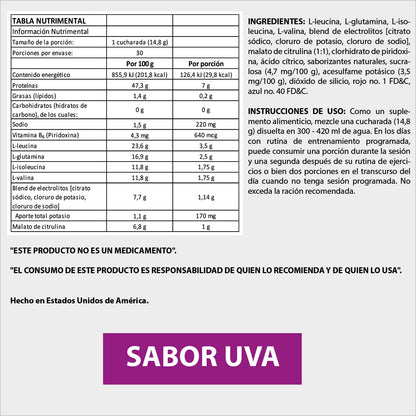 | TABLA NUTRIMENTAL | | |
|---|---|---|
| Información Nutrimental | | |
| Tamaño de la porción: | 1 cucharada (14,8 g) | |
| Porciones por envase: | 30 | |
| | Por 100 g | Por porción |
| Contenido energético | 855,9 kJ (201,8 kcal) | 126,4 kJ (29,8 kcal) |
| Proteínas | 47,3 g | 7 g |
| Grasas (lípidos) | 1,4 g | 0,2 g |
| Carbohidratos (hidratos de carbono), de los cuales: | 0 g | 0 g |
| Sodio | 1,5 g | 220 mg |
| Vitamina $B_6$ (Piridoxina) | 4,3 mg | 640 mcg |
| L-leucina | 23,6 g | 3,5 g |
| L-glutamina | 16,9 g | 2,5 g |
| L-isoleucina | 11,8 g | 1,75 g |
| L-valina | 11,8 g | 1,75 g |
| Blend de electrolitos [citrato sódico, cloruro de potasio, cloruro de sodio] | 7,7 g | 1,14 g |
| Aporte total potasio | 1,1 g | 170 mg |
| Malato de citrulina | 6,8 g | 1 g |

INGREDIENTES: L-leucina, L-glutamina, L-isoleucina, L-valina, blend de electrolitos [citrato sódico, cloruro de potasio, cloruro de sodio], malato de citrulina (1:1), clorhidrato de piridoxina, ácido cítrico, saborizantes naturales, sucralosa (4,7 mg/100 g), acesulfame potásico (3,5 mg/100 g), dióxido de silicio, rojo no. 1 FD&C, azul no. 40 FD&C.

INSTRUCCIONES DE USO: Como un suplemento alimenticio, mezcle una cucharada (14,8 g) disuelta en 300 - 420 ml de agua. En los días con rutina de entrenamiento programada, puede consumir una porción durante la sesión y una segunda después de su rutina de ejercicios o bien dos porciones en el transcurso del día cuando no tenga sesión programada. No exceda la ración recomendada.

"ESTE PRODUCTO NO ES UN MEDICAMENTO".

"EL CONSUMO DE ESTE PRODUCTO ES RESPONSABILIDAD DE QUIEN LO RECOMIENDA Y DE QUIEN LO USA".

Hecho en Estados Unidos de América.

SABOR UVA